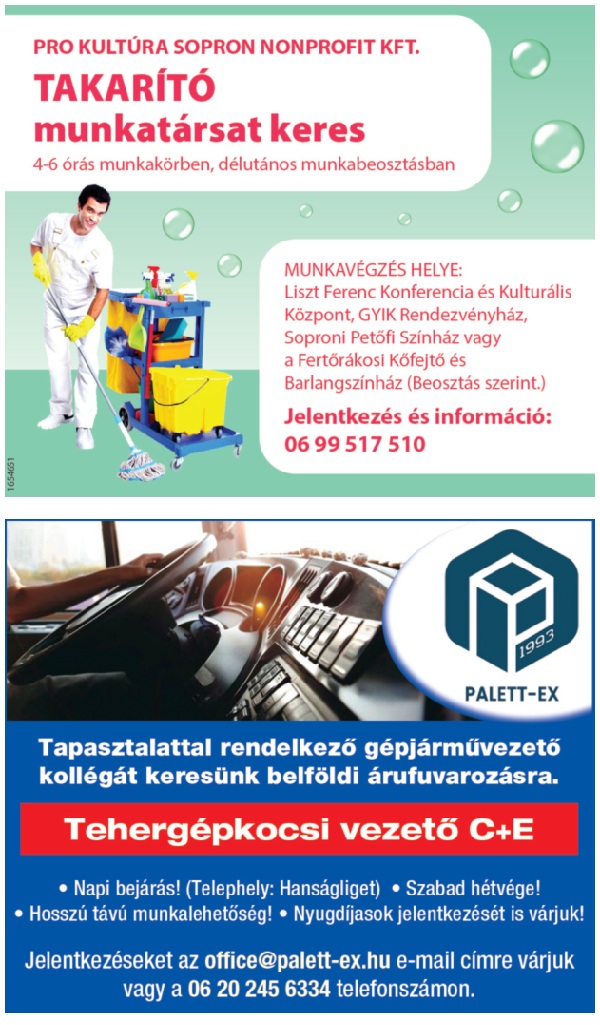 PRO KULTÚRA SOPRON NONPROFIT KFT.
TAKARÍTÓ
munkatársat keres
4-6 órás munkakörben, délutános munkabeosztásban

MUNKAVÉGZÉS HELYE:
Liszt Ferenc Konferencia és Kulturális Központ, GYIK Rendezvényház, Soproni Petőfi Színház vagy a Fertőrákosi Kőfejtő és Barlangszínház (Beosztás szerint.)

Jelentkezés és információ:
06 99 517 510

1654651

1993
PALETT-EX

Tapasztalattal rendelkező gépjárművezető kollégát keresünk belföldi árufuvarozásra.

Tehergépkocsi vezető C+E

• Napi bejárás! (Telephely: Hanságliget) • Szabad hétvége!
• Hosszú távú munkalehetőség! • Nyugdíjasok jelentkezését is várjuk!

Jelentkezéseket az office@palett-ex.hu e-mail címre várjuk vagy a 06 20 245 6334 telefonszámon.